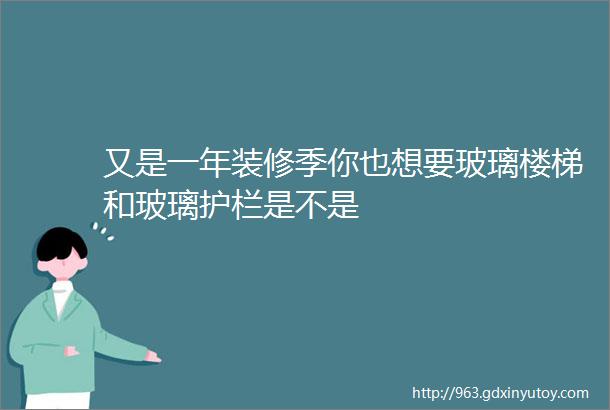 又是一年装修季你也想要玻璃楼梯和玻璃护栏是不是

http://963.gdxinyutoy.com